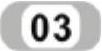 03